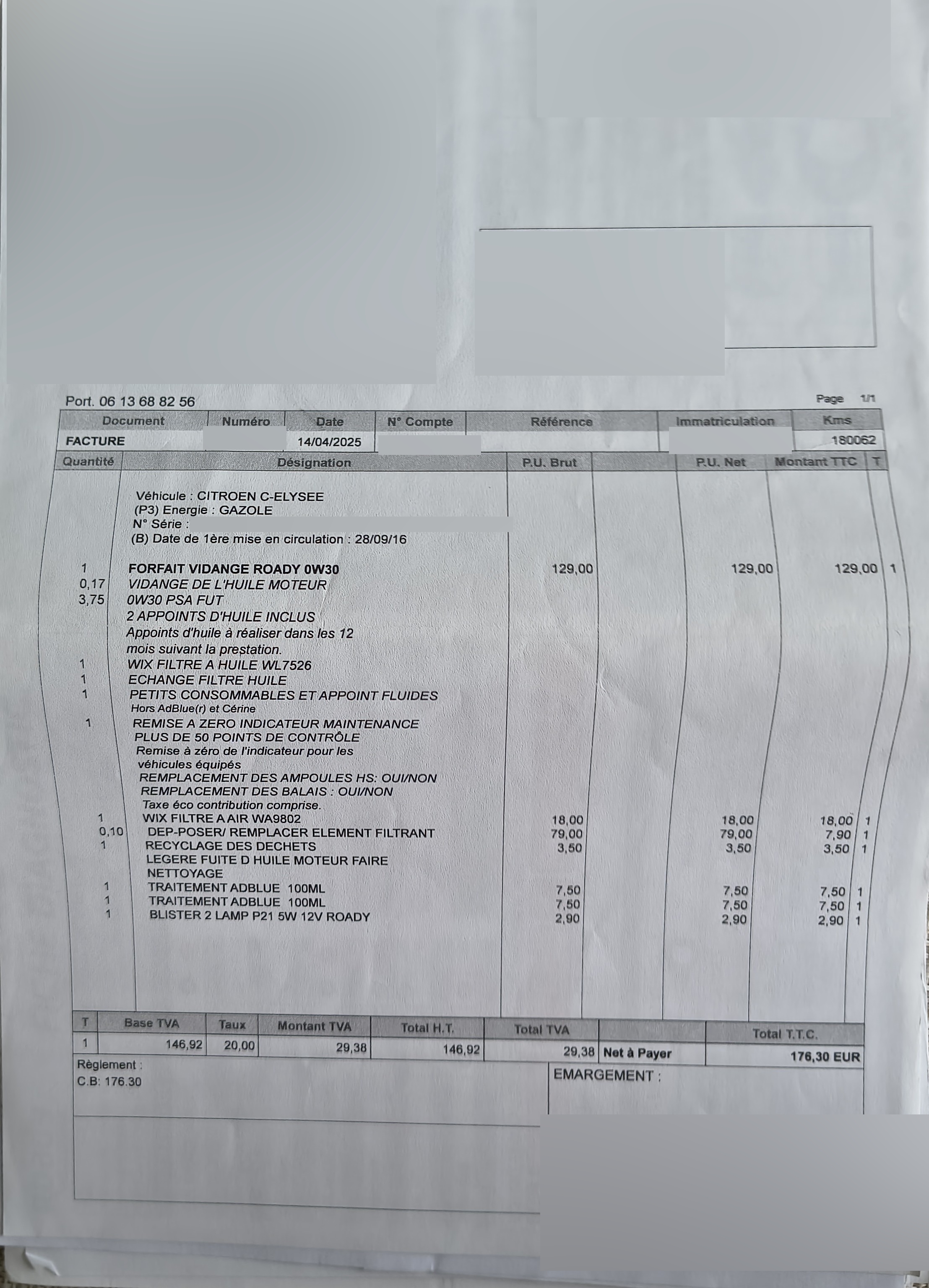 Port. 06 13 68 82 56

Page 1/1

| Document | Numéro | Date | N° Compte | Référence | Immatriculation | Kms |
|---|---|---|---|---|---|---|
| FACTURE | | 14/04/2025 | | | | 180062 |

| Quantité | Désignation | P.U. Brut | | P.U. Net | Montant TTC | T |
|---|---|---|---|---|---|---|
| | Véhicule : CITROEN C-ELYSEE | | | | | |
| | (P3) Energie : GAZOLE | | | | | |
| | N° Série : | | | | | |
| | (B) Date de 1ère mise en circulation : 28/09/16 | | | | | |
| 1 | FORFAIT VIDANGE ROADY 0W30 | 129,00 | | 129,00 | 129,00 | 1 |
| 0,17 | VIDANGE DE L'HUILE MOTEUR | | | | | |
| 3,75 | 0W30 PSA FUT | | | | | |
| | 2 APPOINTS D'HUILE INCLUS | | | | | |
| | Appoints d'huile à réaliser dans les 12 mois suivant la prestation. | | | | | |
| 1 | WIX FILTRE A HUILE WL7526 | | | | | |
| 1 | ECHANGE FILTRE HUILE | | | | | |
| 1 | PETITS CONSOMMABLES ET APPOINT FLUIDES | | | | | |
| | Hors AdBlue(r) et Cérine | | | | | |
| 1 | REMISE A ZERO INDICATEUR MAINTENANCE | | | | | |
| | PLUS DE 50 POINTS DE CONTRÔLE | | | | | |
| | Remise à zéro de l'indicateur pour les véhicules équipés | | | | | |
| | REMPLACEMENT DES AMPOULES HS: OUI/NON | | | | | |
| | REMPLACEMENT DES BALAIS : OUI/NON | | | | | |
| | Taxe éco contribution comprise. | | | | | |
| 1 | WIX FILTRE A AIR WA9802 | 18,00 | | 18,00 | 18,00 | 1 |
| 0,10 | DEP-POSER/ REMPLACER ELEMENT FILTRANT | 79,00 | | 79,00 | 7,90 | 1 |
| 1 | RECYCLAGE DES DECHETS | 3,50 | | 3,50 | 3,50 | 1 |
| | LEGERE FUITE D HUILE MOTEUR FAIRE NETTOYAGE | | | | | |
| 1 | TRAITEMENT ADBLUE 100ML | 7,50 | | 7,50 | 7,50 | 1 |
| 1 | TRAITEMENT ADBLUE 100ML | 7,50 | | 7,50 | 7,50 | 1 |
| 1 | BLISTER 2 LAMP P21 5W 12V ROADY | 2,90 | | 2,90 | 2,90 | 1 |

| T | Base TVA | Taux | Montant TVA | Total H.T. | Total TVA | | Total T.T.C. |
|---|---|---|---|---|---|---|---|
| 1 | 146,92 | 20,00 | 29,38 | 146,92 | 29,38 | Net à Payer | 176,30 EUR |

Règlement :
C.B: 176.30

EMARGEMENT :